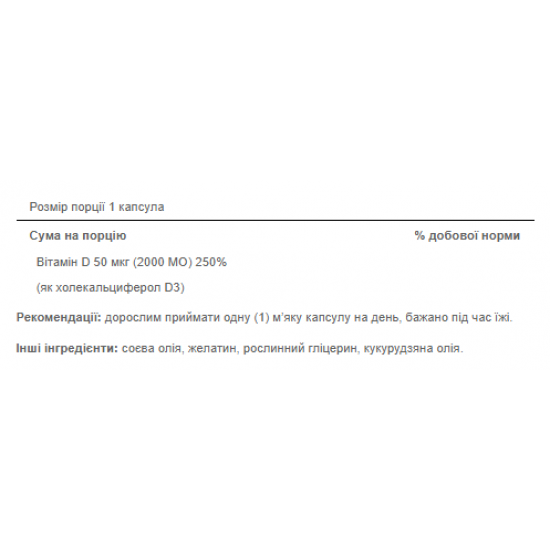 Розмір порції 1 капсула

Сума на порцію % добової норми

Вітамін D 50 мкг (2000 МО) 250%

(як холекальциферол D3)

Рекомендації: дорослим приймати одну (1) м'яку капсулу на день, бажано під час їжі.

Інші інгредієнти: соєва олія, желатин, рослинний гліцерин, кукурудзяна олія.